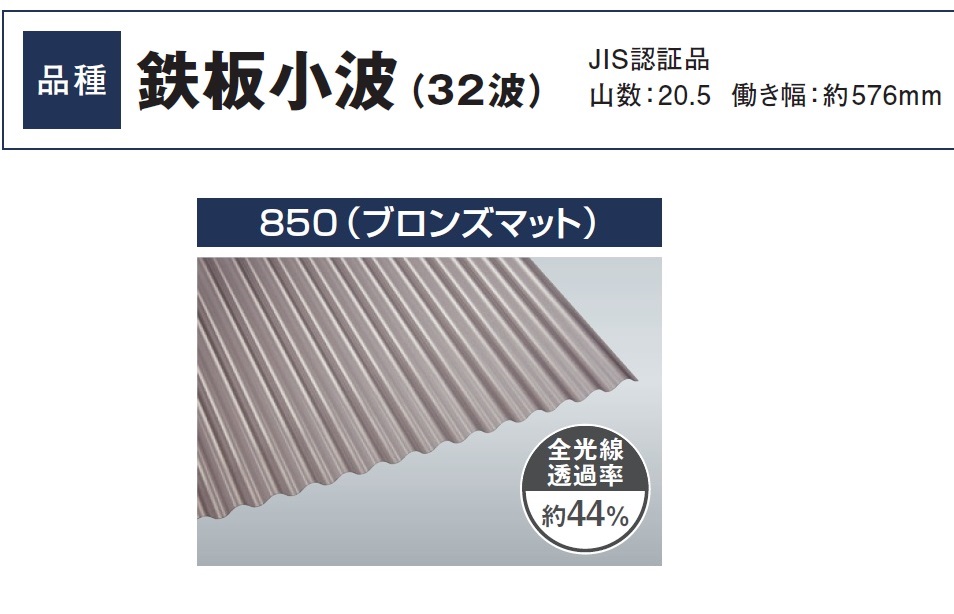 品種 鉄板小波（32波）

JIS認証品
山数：20.5　働き幅：約576mm

850（ブロンズマット）

全光線透過率
約44%